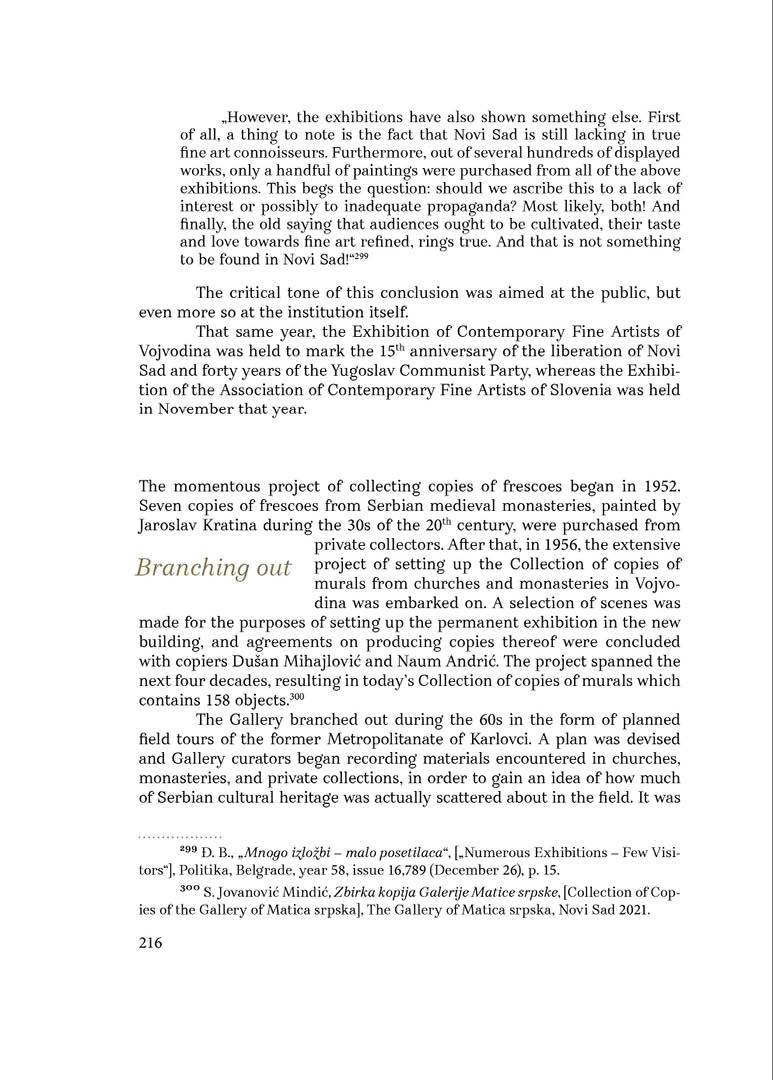 „However, the exhibitions have also shown something else. First of all, a thing to note is the fact that Novi Sad is still lacking in true fine art connoisseurs. Furthermore, out of several hundreds of displayed works, only a handful of paintings were purchased from all of the above exhibitions. This begs the question: should we ascribe this to a lack of interest or possibly to inadequate propaganda? Most likely, both! And finally, the old saying that audiences ought to be cultivated, their taste and love towards fine art refined, rings true. And that is not something to be found in Novi Sad!“$^{299}$

The critical tone of this conclusion was aimed at the public, but even more so at the institution itself.

That same year, the Exhibition of Contemporary Fine Artists of Vojvodina was held to mark the 15$^{th}$ anniversary of the liberation of Novi Sad and forty years of the Yugoslav Communist Party, whereas the Exhibition of the Association of Contemporary Fine Artists of Slovenia was held in November that year.

Branching out

The momentous project of collecting copies of frescoes began in 1952. Seven copies of frescoes from Serbian medieval monasteries, painted by Jaroslav Kratina during the 30s of the 20$^{th}$ century, were purchased from private collectors. After that, in 1956, the extensive project of setting up the Collection of copies of murals from churches and monasteries in Vojvodina was embarked on. A selection of scenes was made for the purposes of setting up the permanent exhibition in the new building, and agreements on producing copies thereof were concluded with copiers Dušan Mihajlović and Naum Andrić. The project spanned the next four decades, resulting in today's Collection of copies of murals which contains 158 objects.$^{300}$

The Gallery branched out during the 60s in the form of planned field tours of the former Metropolitanate of Karlovci. A plan was devised and Gallery curators began recording materials encountered in churches, monasteries, and private collections, in order to gain an idea of how much of Serbian cultural heritage was actually scattered about in the field. It was

$^{299}$ Đ. B., „Mnogo izložbi – malo posetilaca“, [„Numerous Exhibitions – Few Visitors“], Politika, Belgrade, year 58, issue 16,789 (December 26), p. 15.

$^{300}$ S. Jovanović Mindić, Zbirka kopija Galerije Matice srpske, [Collection of Copies of the Gallery of Matica srpska], The Gallery of Matica srpska, Novi Sad 2021.

216